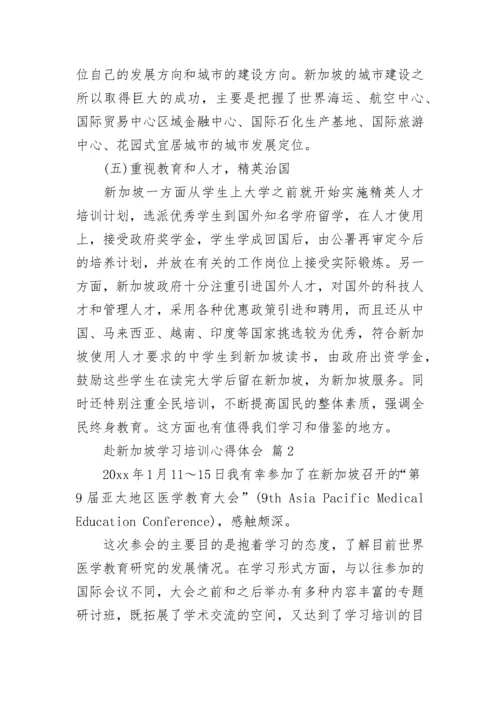 位自己的发展方向和城市的建设方向。新加坡的城市建设之所以取得巨大的成功，主要是把握了世界海运、航空中心、国际贸易中心区域金融中心、国际石化生产基地、国际旅游中心、花园式宜居城市的城市发展定位。

(五)重视教育和人才，精英治国

新加坡一方面从学生上大学之前就开始实施精英人才培训计划，选派优秀学生到国外知名学府留学，在人才使用上，接受政府奖学金，学生学成回国后，由公署再审定今后的培养计划，并放在有关的工作岗位上接受实际锻炼。另一方面，新加坡政府十分注重引进国外人才，对国外的科技人才和管理人才，采用各种优惠政策引进和聘用，而且还从中国、马来西亚、越南、印度等国家挑选较为优秀，符合新加坡使用人才要求的中学生到新加坡读书，由政府出资学金，鼓励这些学生在读完大学后留在新加坡，为新加坡服务。同时还特别注重全民培训，不断提高国民的整体素质，强调全民终身教育。这方面也有值得我们学习和借鉴的地方。

赴新加坡学习培训心得体会 篇2

20xx年1月11～15日我有幸参加了在新加坡召开的“第9届亚太地区医学教育大会”(9th Asia Pacific Medical Education Conference)，感触颇深。

这次参会的主要目的是抱着学习的态度，了解目前世界医学教育研究的发展情况。在学习形式方面，与以往参加的国际会议不同，大会之前和之后举办有多种内容丰富的专题研讨班，既拓展了学术交流的空间，又达到了学习培训的目